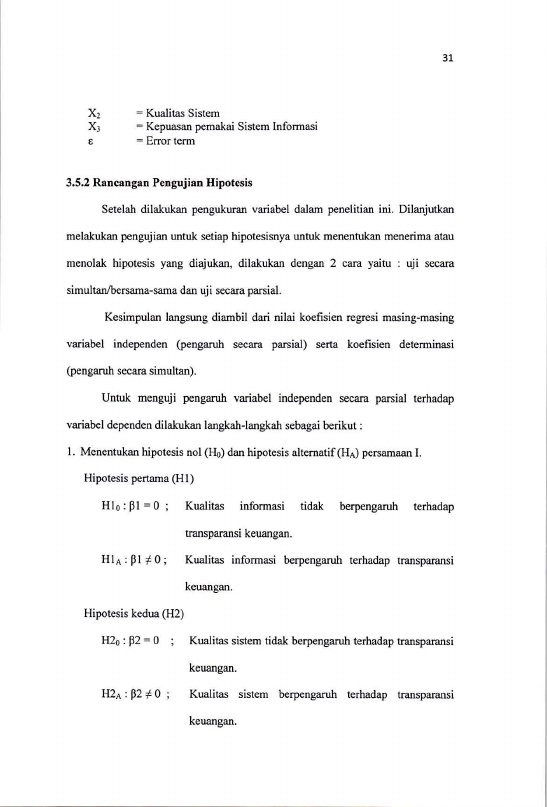 31

$X_2$ = Kualitas Sistem
$X_3$ = Kepuasan pemakai Sistem Informasi
ε = Error term

3.5.2 Rancangan Pengujian Hipotesis

Setelah dilakukan pengukuran variabel dalam penelitian ini. Dilanjutkan melakukan pengujian untuk setiap hipotesisnya untuk menentukan menerima atau menolak hipotesis yang diajukan, dilakukan dengan 2 cara yaitu : uji secara simultan/bersama-sama dan uji secara parsial.

Kesimpulan langsung diambil dari nilai koefisien regresi masing-masing variabel independen (pengaruh secara parsial) serta koefisien determinasi (pengaruh secara simultan).

Untuk menguji pengaruh variabel independen secara parsial terhadap variabel dependen dilakukan langkah-langkah sebagai berikut :

1. Menentukan hipotesis nol ($H_0$) dan hipotesis alternatif ($H_A$) persamaan I.

Hipotesis pertama (H1)

$H1_0 : \beta 1 = 0$ ; Kualitas informasi tidak berpengaruh terhadap transparansi keuangan.

$H1_A : \beta 1 \neq 0$ ; Kualitas informasi berpengaruh terhadap transparansi keuangan.

Hipotesis kedua (H2)

$H2_0 : \beta 2 = 0$ ; Kualitas sistem tidak berpengaruh terhadap transparansi keuangan.

$H2_A : \beta 2 \neq 0$ ; Kualitas sistem berpengaruh terhadap transparansi keuangan.